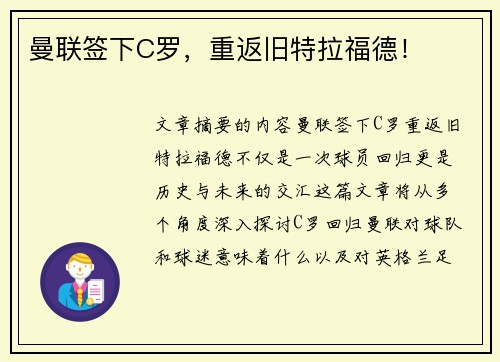 曼联签下C罗，重返旧特拉福德！

文章摘要的内容曼联签下C罗重返旧特拉福德不仅是一次球员回归更是历史与未来的交汇这篇文章将从多个角度深入探讨C罗回归曼联对球队和球迷意味着什么以及对英格兰足